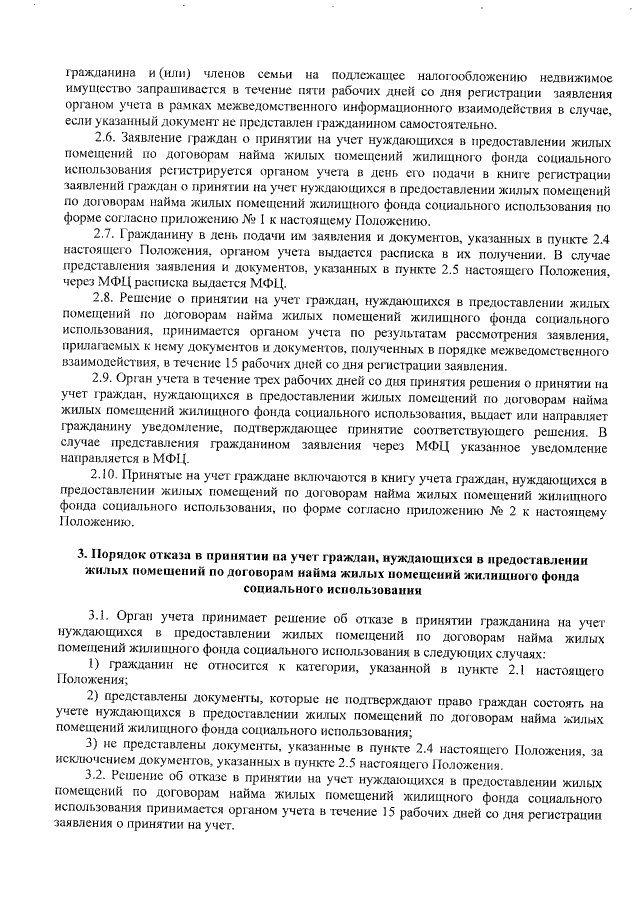 гражданина и (или) членов семьи на подлежащее налогообложению недвижимое имущество запрашивается в течение пяти рабочих дней со дня регистрации заявления органом учета в рамках межведомственного информационного взаимодействия в случае, если указанный документ не представлен гражданином самостоятельно.

2.6. Заявление граждан о принятии на учет нуждающихся в предоставлении жилых помещений по договорам найма жилых помещений жилищного фонда социального использования регистрируется органом учета в день его подачи в книге регистрации заявлений граждан о принятии на учет нуждающихся в предоставлении жилых помещений по договорам найма жилых помещений жилищного фонда социального использования по форме согласно приложению № 1 к настоящему Положению.

2.7. Гражданину в день подачи им заявления и документов, указанных в пункте 2.4 настоящего Положения, органом учета выдается расписка в их получении. В случае представления заявления и документов, указанных в пункте 2.5 настоящего Положения, через МФЦ расписка выдается МФЦ.

2.8. Решение о принятии на учет граждан, нуждающихся в предоставлении жилых помещений по договорам найма жилых помещений жилищного фонда социального использования, принимается органом учета по результатам рассмотрения заявления, прилагаемых к нему документов и документов, полученных в порядке межведомственного взаимодействия, в течение 15 рабочих дней со дня регистрации заявления.

2.9. Орган учета в течение трех рабочих дней со дня принятия решения о принятии на учет граждан, нуждающихся в предоставлении жилых помещений по договорам найма жилых помещений жилищного фонда социального использования, выдает или направляет гражданину уведомление, подтверждающее принятие соответствующего решения. В случае представления гражданином заявления через МФЦ указанное уведомление направляется в МФЦ.

2.10. Принятые на учет граждане включаются в книгу учета граждан, нуждающихся в предоставлении жилых помещений по договорам найма жилых помещений жилищного фонда социального использования, по форме согласно приложению № 2 к настоящему Положению.

3. Порядок отказа в принятии на учет граждан, нуждающихся в предоставлении жилых помещений по договорам найма жилых помещений жилищного фонда социального использования

3.1. Орган учета принимает решение об отказе в принятии гражданина на учет нуждающихся в предоставлении жилых помещений по договорам найма жилых помещений жилищного фонда социального использования в следующих случаях:

1) гражданин не относится к категории, указанной в пункте 2.1 настоящего Положения;

2) представлены документы, которые не подтверждают право граждан состоять на учете нуждающихся в предоставлении жилых помещений по договорам найма жилых помещений жилищного фонда социального использования;

3) не представлены документы, указанные в пункте 2.4 настоящего Положения, за исключением документов, указанных в пункте 2.5 настоящего Положения.

3.2. Решение об отказе в принятии на учет нуждающихся в предоставлении жилых помещений по договорам найма жилых помещений жилищного фонда социального использования принимается органом учета в течение 15 рабочих дней со дня регистрации заявления о принятии на учет.